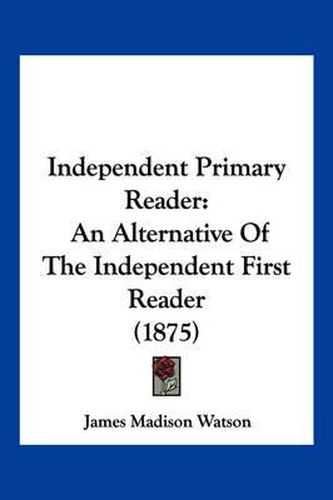 Independent Primary Reader:
An Alternative Of The Independent First Reader
(1875)

James Madison Watson